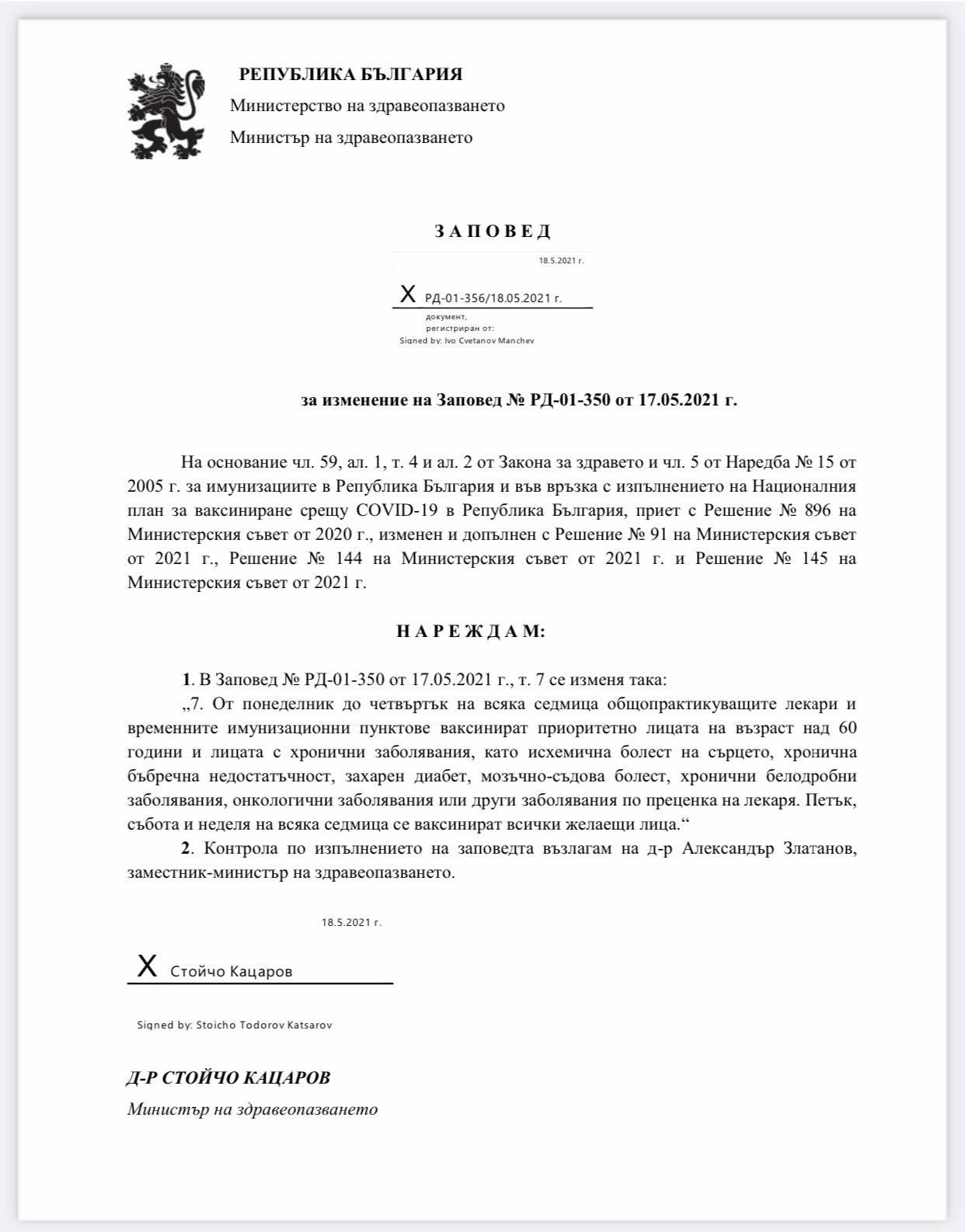 РЕПУБЛИКА БЪЛГАРИЯ
Министерство на здравеопазването
Министър на здравеопазването

З А П О В Е Д

18.5.2021 г.

X РД-01-356/18.05.2021 г.
документ,
регистриран от:
Signed by: Ivo Cvetanov Manchev

за изменение на Заповед № РД-01-350 от 17.05.2021 г.

На основание чл. 59, ал. 1, т. 4 и ал. 2 от Закона за здравето и чл. 5 от Наредба № 15 от 2005 г. за имунизациите в Република България и във връзка с изпълнението на Националния план за ваксиниране срещу COVID-19 в Република България, приет с Решение № 896 на Министерския съвет от 2020 г., изменен и допълнен с Решение № 91 на Министерския съвет от 2021 г., Решение № 144 на Министерския съвет от 2021 г. и Решение № 145 на Министерския съвет от 2021 г.

Н А Р Е Ж Д А М:

1. В Заповед № РД-01-350 от 17.05.2021 г., т. 7 се изменя така:
„7. От понеделник до четвъртък на всяка седмица общопрактикуващите лекари и временните имунизационни пунктове ваксинират приоритетно лицата на възраст над 60 години и лицата с хронични заболявания, като исхемична болест на сърцето, хронична бъбречна недостатъчност, захарен диабет, мозъчно-съдова болест, хронични белодробни заболявания, онкологични заболявания или други заболявания по преценка на лекаря. Петък, събота и неделя на всяка седмица се ваксинират всички желаещи лица.“
2. Контрола по изпълнението на заповедта възлагам на д-р Александър Златанов, заместник-министър на здравеопазването.

18.5.2021 г.

X Стойчо Кацаров

Signed by: Stoicho Todorov Katsarov

Д-Р СТОЙЧО КАЦАРОВ
Министър на здравеопазването